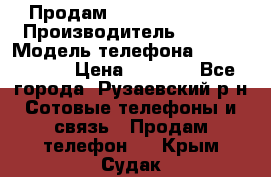 Продам
Производитель
Модель телефона
Цена Все города Рузаевский р н Сотовые телефоны и связь Продам телефон Крым Судак